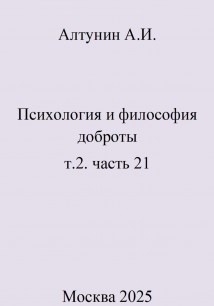 Алтунин А.И.

Психология и философия доброты
т.2. часть 21

Москва 2025